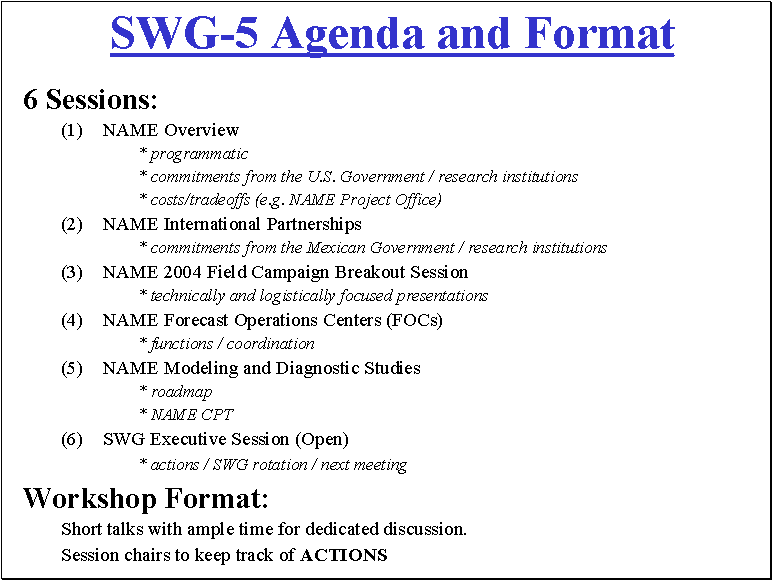 SWG-5 Agenda and Format

6 Sessions:

(1) NAME Overview
* programmatic
* commitments from the U.S. Government / research institutions
* costs/tradeoffs (e.g. NAME Project Office)

(2) NAME International Partnerships
* commitments from the Mexican Government / research institutions

(3) NAME 2004 Field Campaign Breakout Session
* technically and logistically focused presentations

(4) NAME Forecast Operations Centers (FOCs)
* functions / coordination

(5) NAME Modeling and Diagnostic Studies
* roadmap
* NAME CPT

(6) SWG Executive Session (Open)
* actions / SWG rotation / next meeting

Workshop Format:

Short talks with ample time for dedicated discussion.

Session chairs to keep track of ACTIONS